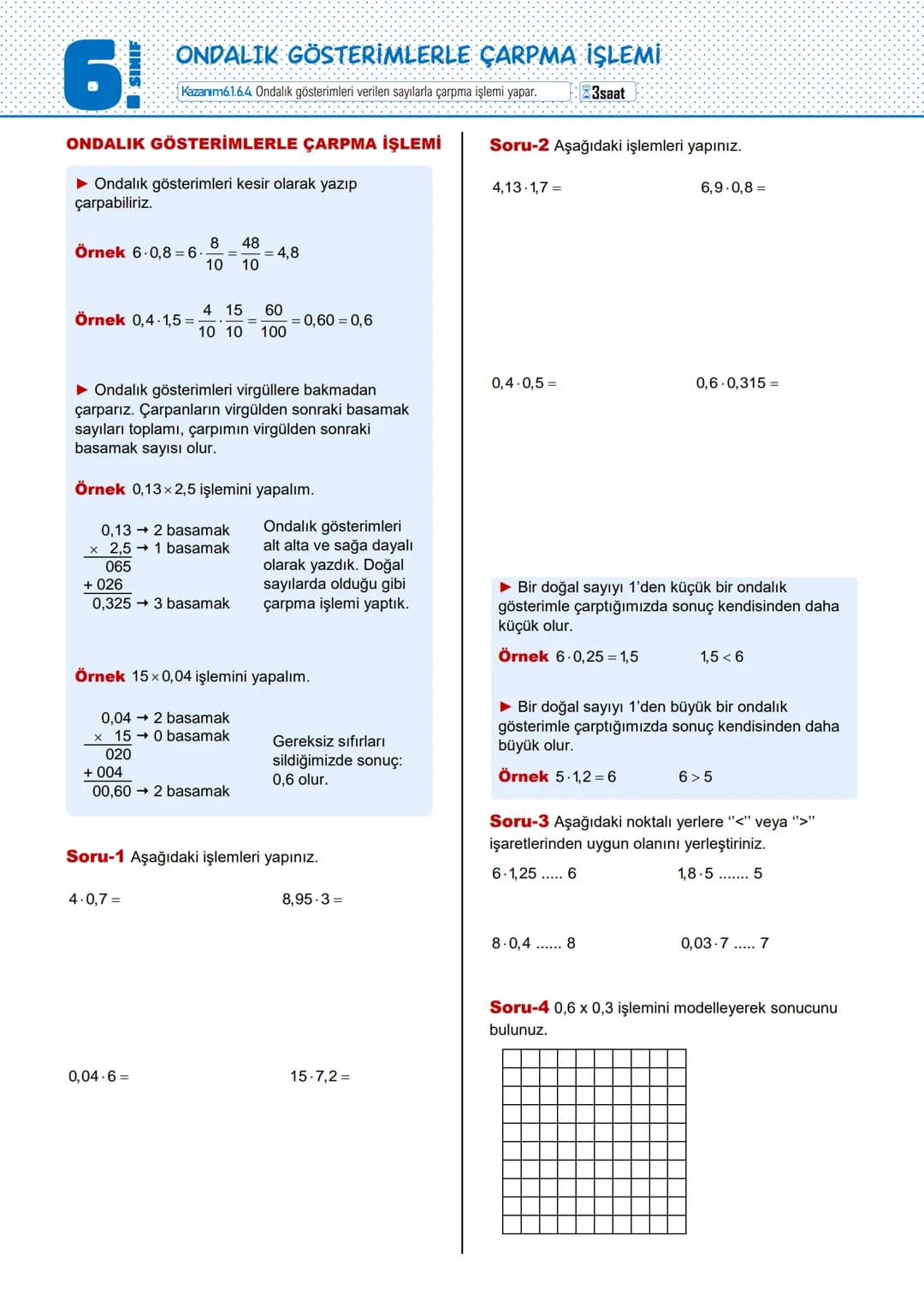 6. SINIF

ONDALIK GÖSTERİMLERLE ÇARPMA İŞLEMİ

Kazanım6.1.6.4 Ondalık gösterimleri verilen sayılarla çarpma işlemi yapar.

3saat

ONDALIK GÖSTERİMLERLE ÇARPMA İŞLEMİ

► Ondalık gösterimleri kesir olarak yazıp çarpabiliriz.

Örnek $6 \cdot 0,8 = 6 \cdot \frac{8}{10} = \frac{48}{10} = 4,8$

Örnek $0,4 \cdot 1,5 = \frac{4}{10} \cdot \frac{15}{10} = \frac{60}{100} = 0,60 = 0,6$

► Ondalık gösterimleri virgüllere bakmadan çarparız. Çarpanların virgülden sonraki basamak sayıları toplamı, çarpımın virgülden sonraki basamak sayısı olur.

Örnek $0,13 \times 2,5$ işlemini yapalım.

0,13 → 2 basamak
× 2,5 → 1 basamak
065
+ 026
0,325 → 3 basamak

Ondalık gösterimleri alt alta ve sağa dayalı olarak yazdık. Doğal sayılarda olduğu gibi çarpma işlemi yaptık.

Örnek $15 \times 0,04$ işlemini yapalım.

0,04 → 2 basamak
× 15 → 0 basamak
020
+ 004
00,60 → 2 basamak

Gereksiz sıfırları sildiğimizde sonuç: 0,6 olur.

Soru-1 Aşağıdaki işlemleri yapınız.

$4 \cdot 0,7 =$

$8,95 \cdot 3 =$

$0,04 \cdot 6 =$

$15 \cdot 7,2 =$

Soru-2 Aşağıdaki işlemleri yapınız.

$4,13 \cdot 1,7 =$

$6,9 \cdot 0,8 =$

$0,4 \cdot 0,5 =$

$0,6 \cdot 0,315 =$

► Bir doğal sayıyı 1'den küçük bir ondalık gösterimle çarptığımızda sonuç kendisinden daha küçük olur.

Örnek $6 \cdot 0,25 = 1,5$ $1,5 < 6$

► Bir doğal sayıyı 1'den büyük bir ondalık gösterimle çarptığımızda sonuç kendisinden daha büyük olur.

Örnek $5 \cdot 1,2 = 6$ $6 > 5$

Soru-3 Aşağıdaki noktalı yerlere "<" veya ">" işaretlerinden uygun olanını yerleştiriniz.

$6 \cdot 1,25$ ..... 6

$1,8 \cdot 5$ ....... 5

$8 \cdot 0,4$ ...... 8

$0,03 \cdot 7$ ..... 7

Soru-4 0,6 x 0,3 işlemini modelleyerek sonucunu bulunuz.